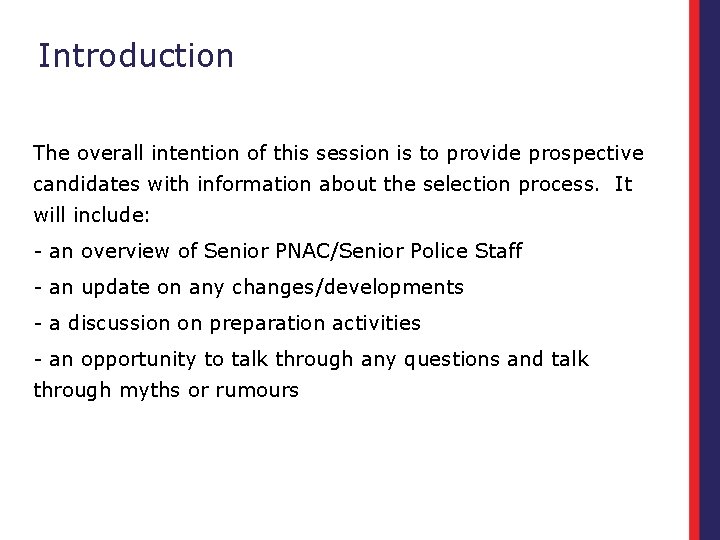 Introduction

The overall intention of this session is to provide prospective candidates with information about the selection process. It will include:

- an overview of Senior PNAC/Senior Police Staff

- an update on any changes/developments

- a discussion on preparation activities

- an opportunity to talk through any questions and talk through myths or rumours